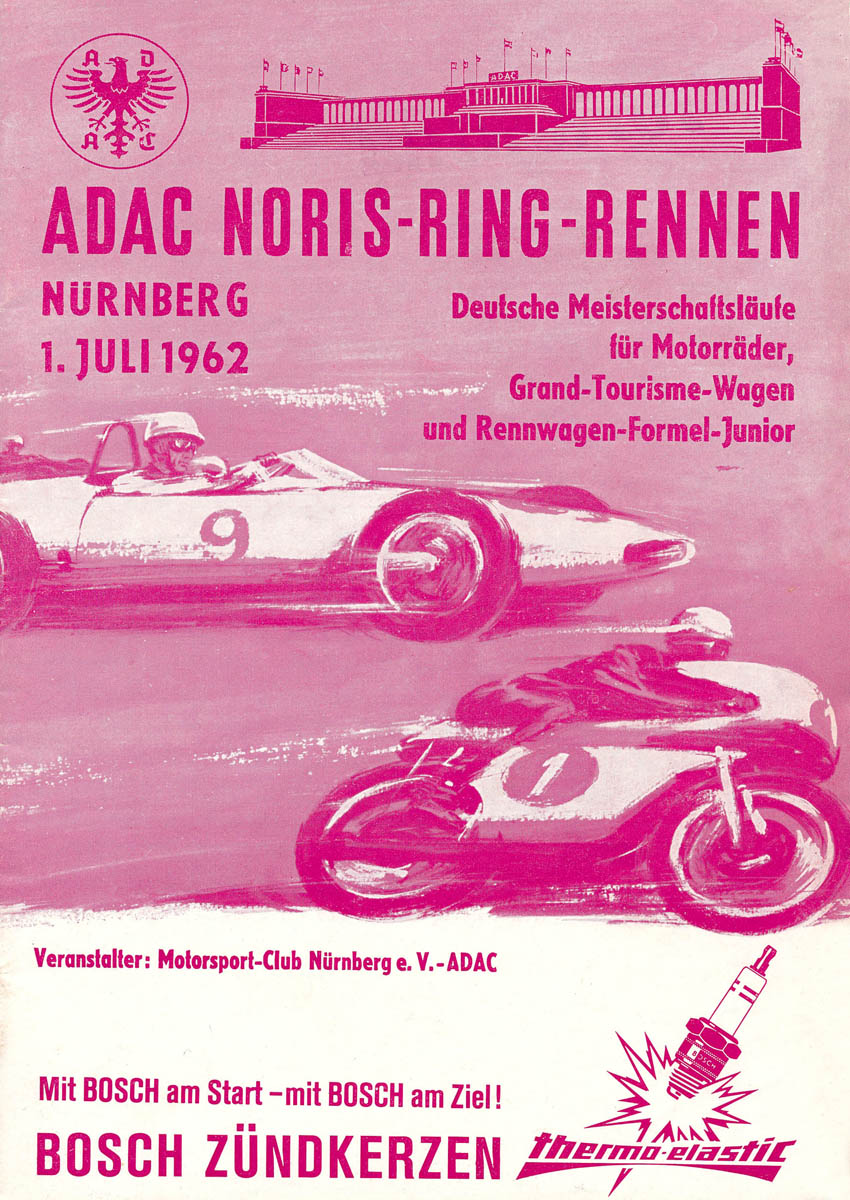 A D
A C

ADAC

ADAC NORIS-RING-RENNEN

NÜRNBERG
1. JULI 1962

Deutsche Meisterschaftsläufe für Motorräder, Grand-Tourisme-Wagen und Rennwagen-Formel-Junior

9

1

Veranstalter: Motorsport-Club Nürnberg e. V.-ADAC

Mit BOSCH am Start – mit BOSCH am Ziel!

BOSCH ZÜNDKERZEN

BOSCH

thermo-elastic